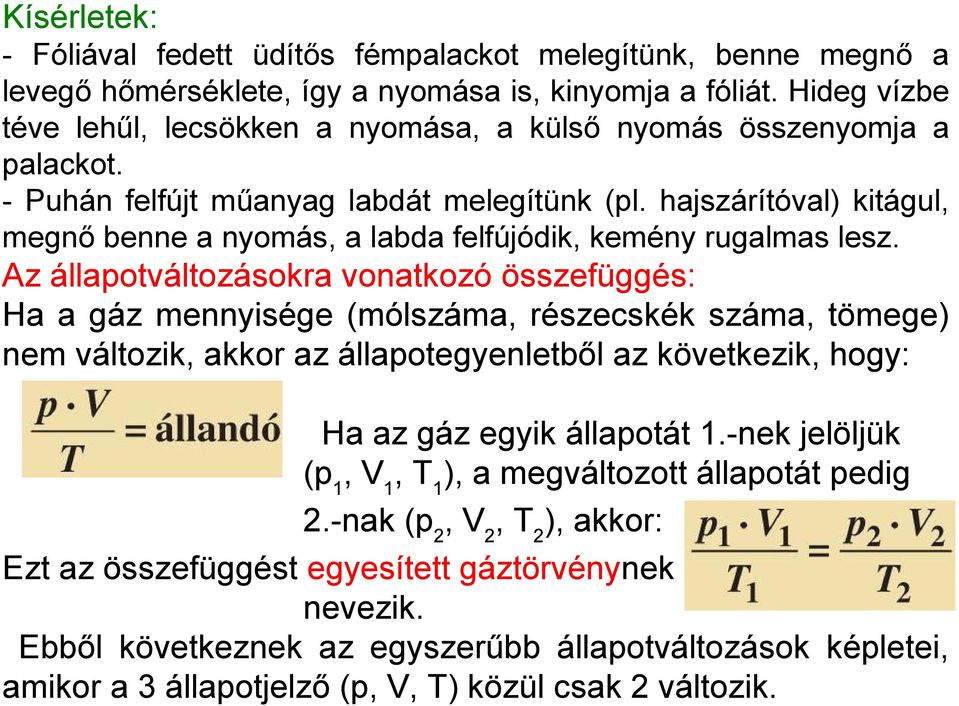 Kísérletek:
- Fóliával fedett üdítős fémpalackot melegítünk, benne megnő a levegő hőmérséklete, így a nyomása is, kinyomja a fóliát. Hideg vízbe téve lehűl, lecsökken a nyomása, a külső nyomás összenyomja a palackot.
- Puhán felfújt műanyag labdát melegítünk (pl. hajszárítóval) kitágul, megnő benne a nyomás, a labda felfújódik, kemény rugalmas lesz.
Az állapotváltozásokra vonatkozó összefüggés:
Ha a gáz mennyisége (mólszáma, részecskék száma, tömege) nem változik, akkor az állapotegyenletből az következik, hogy:

$\frac{p \cdot V}{T} = \text{állandó}$

Ha az gáz egyik állapotát 1.-nek jelöljük ($p_1$, $V_1$, $T_1$), a megváltozott állapotát pedig 2.-nak ($p_2$, $V_2$, $T_2$), akkor:

$\frac{p_1 \cdot V_1}{T_1} = \frac{p_2 \cdot V_2}{T_2}$

Ezt az összefüggést egyesített gáztörvénynek nevezik.
Ebből következnek az egyszerűbb állapotváltozások képletei, amikor a 3 állapotjelző (p, V, T) közül csak 2 változik.